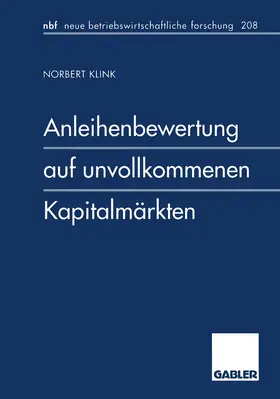 nbf neue betriebswirtschaftliche forschung 208

NORBERT KLINK

Anleihenbewertung auf unvollkommenen Kapitalmärkten

GABLER